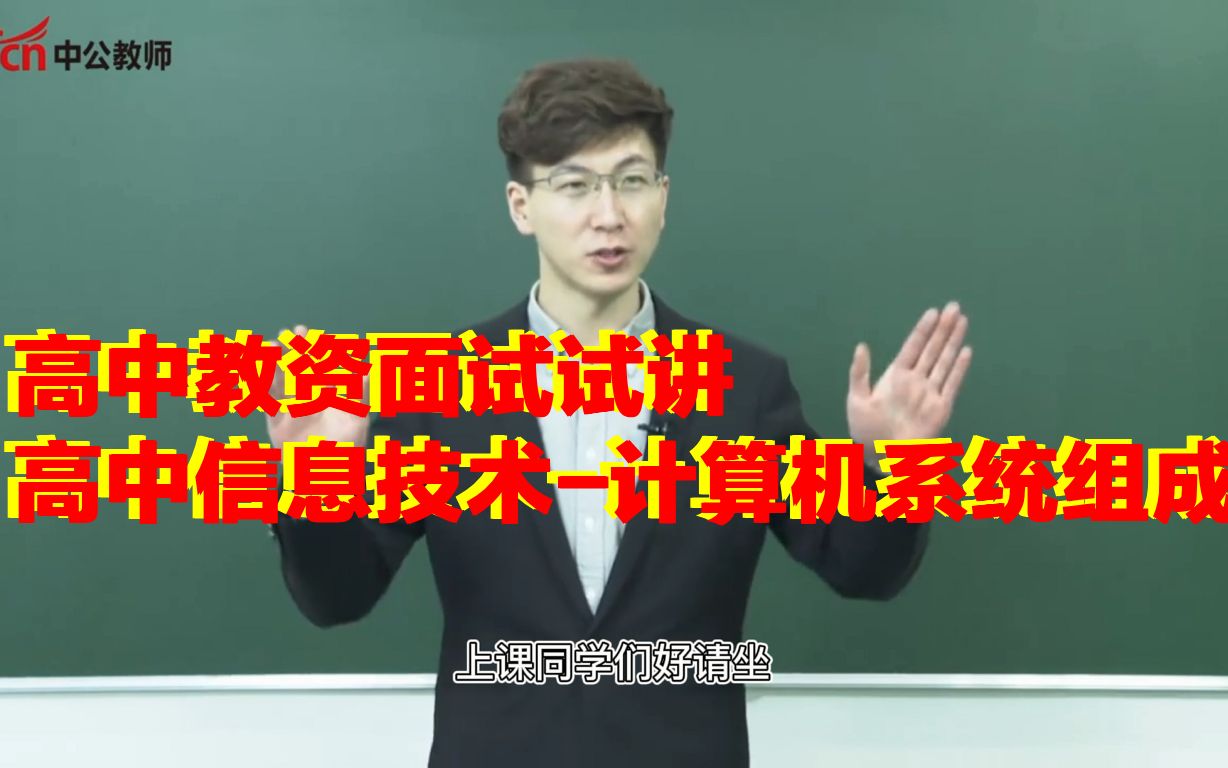 cn 中公教师

高中教资面试试讲
高中信息技术-计算机系统组成

上课同学们好请坐